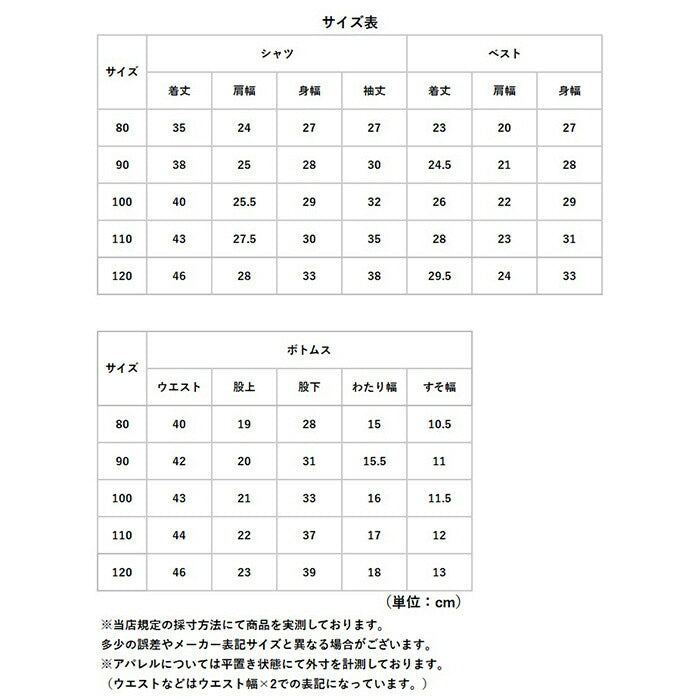 サイズ表

| サイズ | シャツ | | | | ベスト | | |
|---|---|---|---|---|---|---|---|
| | 着丈 | 肩幅 | 身幅 | 袖丈 | 着丈 | 肩幅 | 身幅 |
| 80 | 35 | 24 | 27 | 27 | 23 | 20 | 27 |
| 90 | 38 | 25 | 28 | 30 | 24.5 | 21 | 28 |
| 100 | 40 | 25.5 | 29 | 32 | 26 | 22 | 29 |
| 110 | 43 | 27.5 | 30 | 35 | 28 | 23 | 31 |
| 120 | 46 | 28 | 33 | 38 | 29.5 | 24 | 33 |

| サイズ | ボトムス | | | | |
|---|---|---|---|---|---|
| | ウエスト | 股上 | 股下 | わたり幅 | すそ幅 |
| 80 | 40 | 19 | 28 | 15 | 10.5 |
| 90 | 42 | 20 | 31 | 15.5 | 11 |
| 100 | 43 | 21 | 33 | 16 | 11.5 |
| 110 | 44 | 22 | 37 | 17 | 12 |
| 120 | 46 | 23 | 39 | 18 | 13 |

（単位：cm）

※当店規定の採寸方法にて商品を実測しております。
多少の誤差やメーカー表記サイズと異なる場合がございます。
※アパレルについては平置き状態にて外寸を計測しております。
（ウエストなどはウエスト幅×2での表記になっています。）